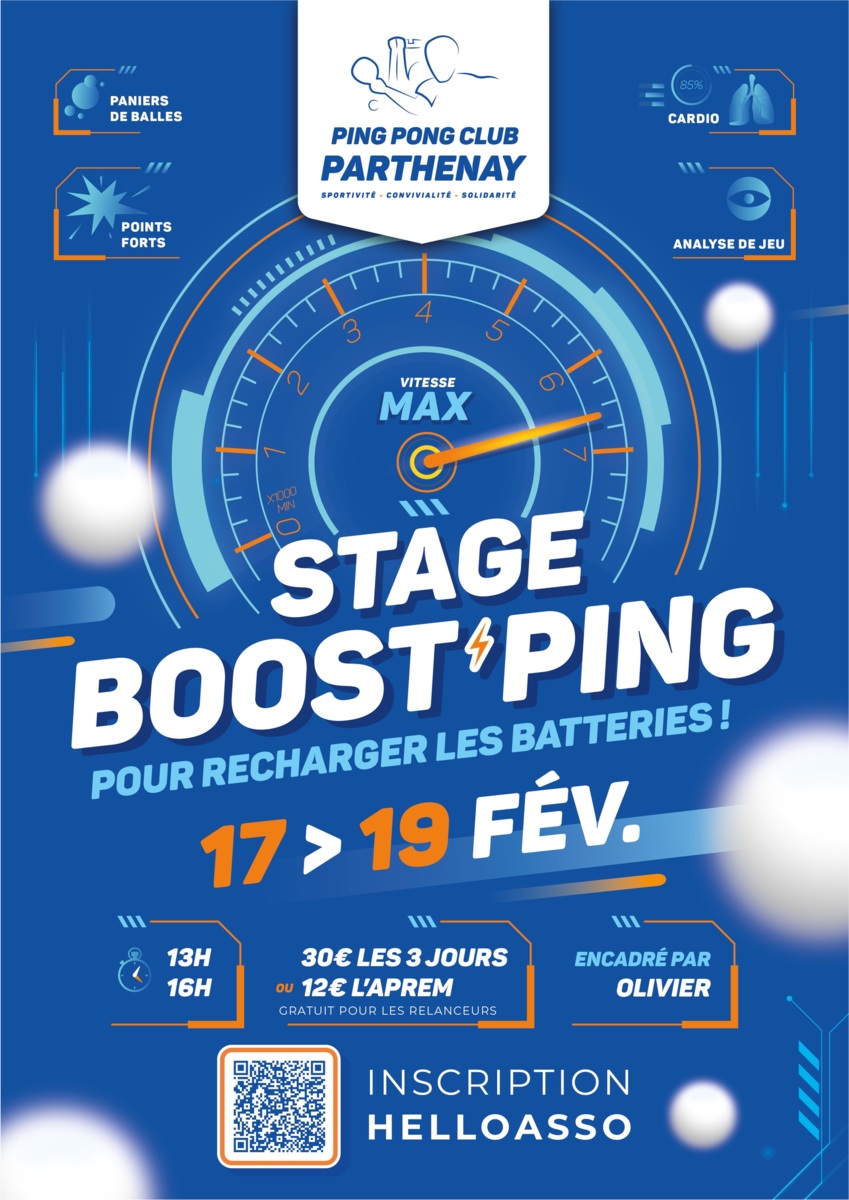 PING PONG CLUB
PARTHENAY
SPORTIVITÉ - CONVIVIALITÉ - SOLIDARITÉ

PANIERS
DE BALLES

POINTS
FORTS

85%
CARDIO

ANALYSE DE JEU

0
1
2
3
4
5
6
7
X1000
MIN

VITESSE
MAX

STAGE
BOOST'PING
POUR RECHARGER LES BATTERIES !

17 > 19 FÉV.

13H
16H

30€ LES 3 JOURS
OU 12€ L'APREM
GRATUIT POUR LES RELANCEURS

ENCADRÉ PAR
OLIVIER

INSCRIPTION
HELLOASSO